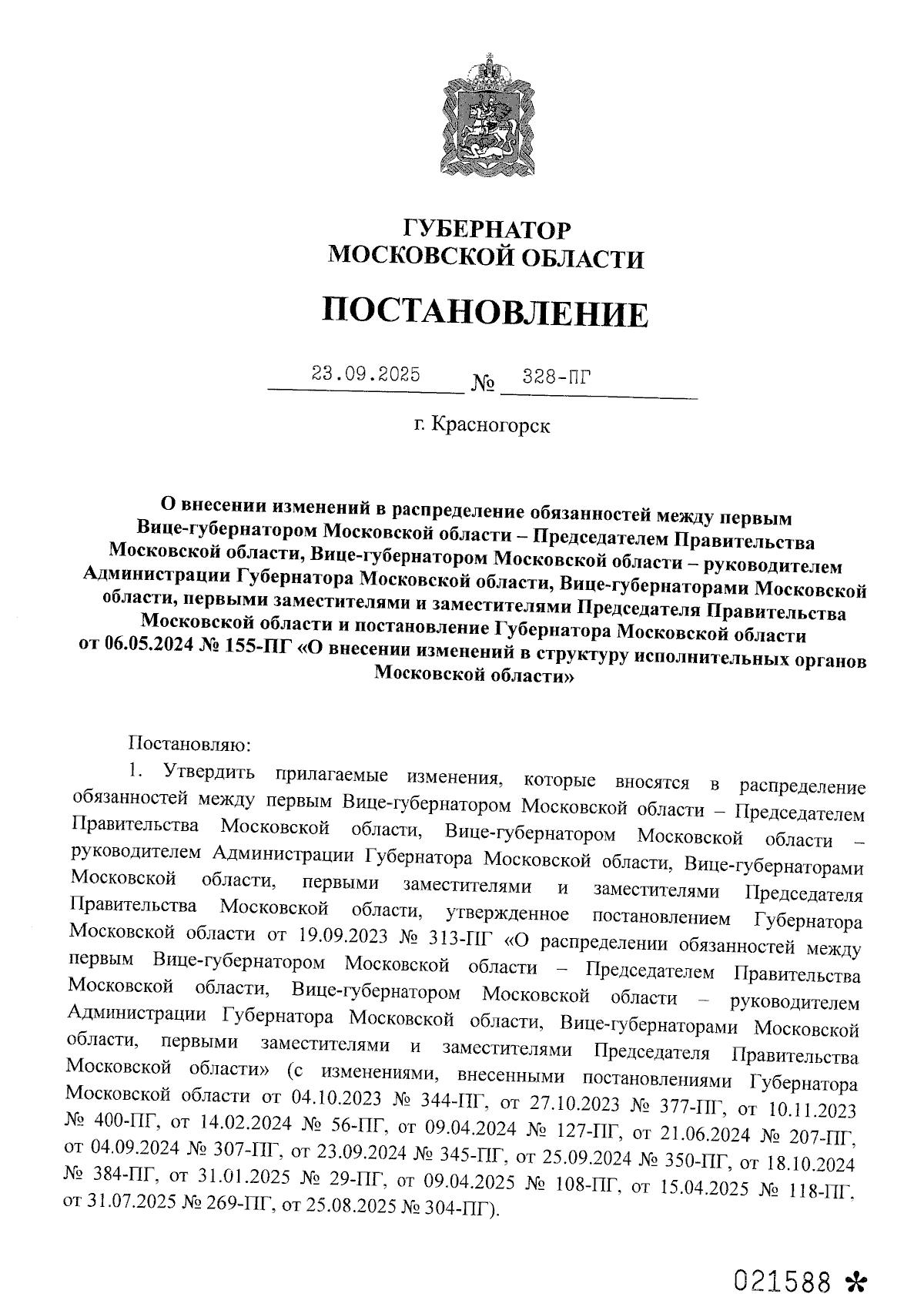 ГУБЕРНАТОР
МОСКОВСКОЙ ОБЛАСТИ

ПОСТАНОВЛЕНИЕ

23.09.2025 № 328-ПГ

г. Красногорск

О внесении изменений в распределение обязанностей между первым Вице-губернатором Московской области – Председателем Правительства Московской области, Вице-губернатором Московской области – руководителем Администрации Губернатора Московской области, Вице-губернаторами Московской области, первыми заместителями и заместителями Председателя Правительства Московской области и постановление Губернатора Московской области от 06.05.2024 № 155-ПГ «О внесении изменений в структуру исполнительных органов Московской области»

Постановляю:

1. Утвердить прилагаемые изменения, которые вносятся в распределение обязанностей между первым Вице-губернатором Московской области – Председателем Правительства Московской области, Вице-губернатором Московской области – руководителем Администрации Губернатора Московской области, Вице-губернаторами Московской области, первыми заместителями и заместителями Председателя Правительства Московской области, утвержденное постановлением Губернатора Московской области от 19.09.2023 № 313-ПГ «О распределении обязанностей между первым Вице-губернатором Московской области – Председателем Правительства Московской области, Вице-губернатором Московской области – руководителем Администрации Губернатора Московской области, Вице-губернаторами Московской области, первыми заместителями и заместителями Председателя Правительства Московской области» (с изменениями, внесенными постановлениями Губернатора Московской области от 04.10.2023 № 344-ПГ, от 27.10.2023 № 377-ПГ, от 10.11.2023 № 400-ПГ, от 14.02.2024 № 56-ПГ, от 09.04.2024 № 127-ПГ, от 21.06.2024 № 207-ПГ, от 04.09.2024 № 307-ПГ, от 23.09.2024 № 345-ПГ, от 25.09.2024 № 350-ПГ, от 18.10.2024 № 384-ПГ, от 31.01.2025 № 29-ПГ, от 09.04.2025 № 108-ПГ, от 15.04.2025 № 118-ПГ, от 31.07.2025 № 269-ПГ, от 25.08.2025 № 304-ПГ).

021588 *